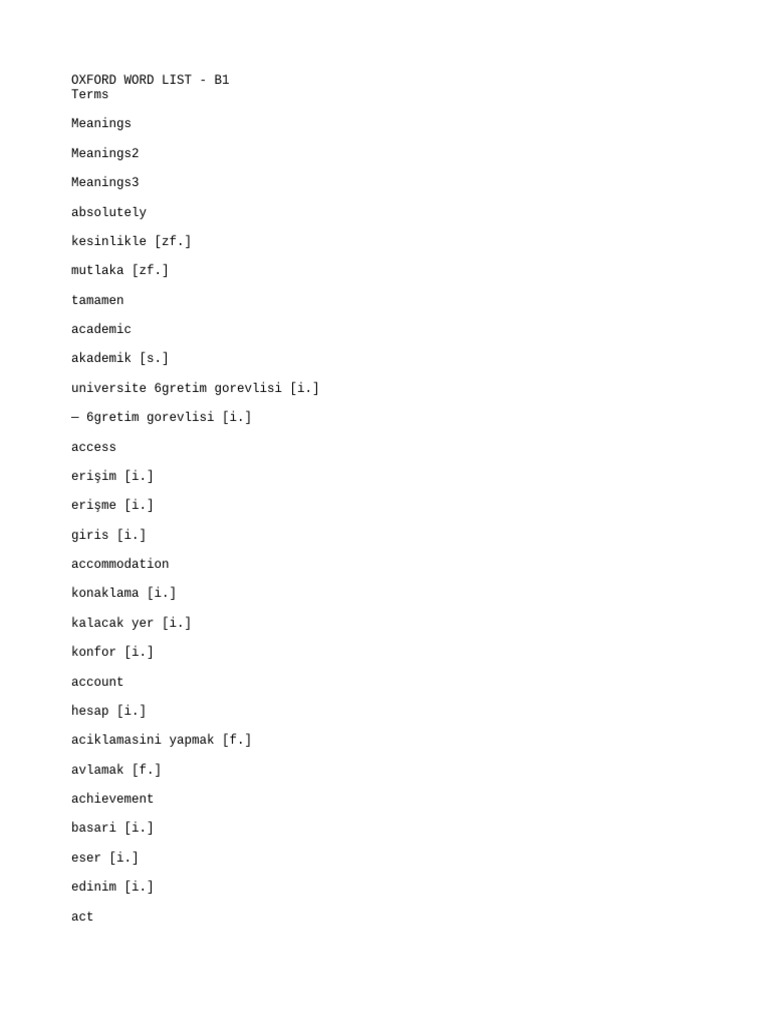 OXFORD WORD LIST - B1
Terms

Meanings

Meanings2

Meanings3

absolutely

kesinlikle [zf.]

mutlaka [zf.]

tamamen

academic

akademik [s.]

universite 6gretim gorevlisi [i.]

— 6gretim gorevlisi [i.]

access

erişim [i.]

erişme [i.]

giris [i.]

accommodation

konaklama [i.]

kalacak yer [i.]

konfor [i.]

account

hesap [i.]

aciklamasini yapmak [f.]

avlamak [f.]

achievement

basari [i.]

eser [i.]

edinim [i.]

act